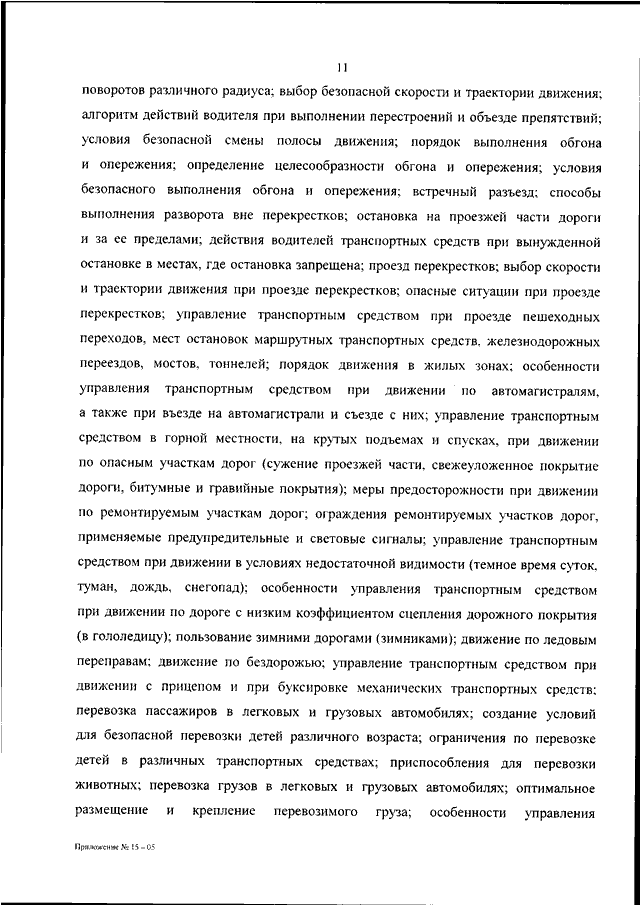 11

поворотов различного радиуса; выбор безопасной скорости и траектории движения; алгоритм действий водителя при выполнении перестроений и объезде препятствий; условия безопасной смены полосы движения; порядок выполнения обгона и опережения; определение целесообразности обгона и опережения; условия безопасного выполнения обгона и опережения; встречный разъезд; способы выполнения разворота вне перекрестков; остановка на проезжей части дороги и за ее пределами; действия водителей транспортных средств при вынужденной остановке в местах, где остановка запрещена; проезд перекрестков; выбор скорости и траектории движения при проезде перекрестков; опасные ситуации при проезде перекрестков; управление транспортным средством при проезде пешеходных переходов, мест остановок маршрутных транспортных средств, железнодорожных переездов, мостов, тоннелей; порядок движения в жилых зонах; особенности управления транспортным средством при движении по автомагистралям, а также при въезде на автомагистрали и съезде с них; управление транспортным средством в горной местности, на крутых подъемах и спусках, при движении по опасным участкам дорог (сужение проезжей части, свежеуложенное покрытие дороги, битумные и гравийные покрытия); меры предосторожности при движении по ремонтируемым участкам дорог; ограждения ремонтируемых участков дорог, применяемые предупредительные и световые сигналы; управление транспортным средством при движении в условиях недостаточной видимости (темное время суток, туман, дождь, снегопад); особенности управления транспортным средством при движении по дороге с низким коэффициентом сцепления дорожного покрытия (в гололедицу); пользование зимними дорогами (зимниками); движение по ледовым переправам; движение по бездорожью; управление транспортным средством при движении с прицепом и при буксировке механических транспортных средств; перевозка пассажиров в легковых и грузовых автомобилях; создание условий для безопасной перевозки детей различного возраста; ограничения по перевозке детей в различных транспортных средствах; приспособления для перевозки животных; перевозка грузов в легковых и грузовых автомобилях; оптимальное размещение и крепление перевозимого груза; особенности управления

Приложение № 15 – 05